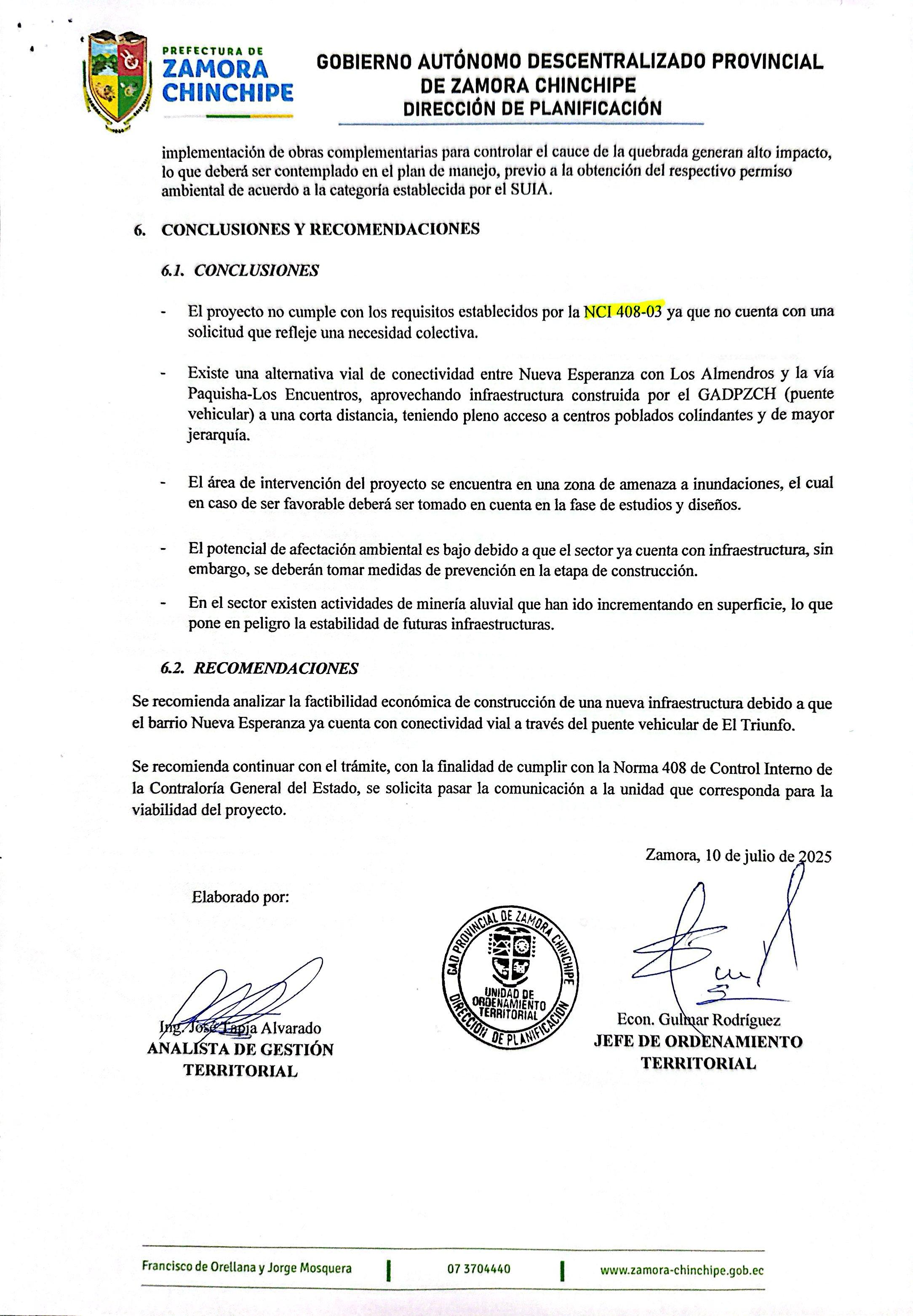 PREFECTURA DE
ZAMORA
CHINCHIPE

GOBIERNO AUTÓNOMO DESCENTRALIZADO PROVINCIAL DE ZAMORA CHINCHIPE
DIRECCIÓN DE PLANIFICACIÓN

implementación de obras complementarias para controlar el cauce de la quebrada generan alto impacto, lo que deberá ser contemplado en el plan de manejo, previo a la obtención del respectivo permiso ambiental de acuerdo a la categoría establecida por el SUIA.

6. CONCLUSIONES Y RECOMENDACIONES

6.1. CONCLUSIONES

- El proyecto no cumple con los requisitos establecidos por la NCI 408-03 ya que no cuenta con una solicitud que refleje una necesidad colectiva.

- Existe una alternativa vial de conectividad entre Nueva Esperanza con Los Almendros y la vía Paquisha-Los Encuentros, aprovechando infraestructura construida por el GADPZCH (puente vehicular) a una corta distancia, teniendo pleno acceso a centros poblados colindantes y de mayor jerarquía.

- El área de intervención del proyecto se encuentra en una zona de amenaza a inundaciones, el cual en caso de ser favorable deberá ser tomado en cuenta en la fase de estudios y diseños.

- El potencial de afectación ambiental es bajo debido a que el sector ya cuenta con infraestructura, sin embargo, se deberán tomar medidas de prevención en la etapa de construcción.

- En el sector existen actividades de minería aluvial que han ido incrementando en superficie, lo que pone en peligro la estabilidad de futuras infraestructuras.

6.2. RECOMENDACIONES

Se recomienda analizar la factibilidad económica de construcción de una nueva infraestructura debido a que el barrio Nueva Esperanza ya cuenta con conectividad vial a través del puente vehicular de El Triunfo.

Se recomienda continuar con el trámite, con la finalidad de cumplir con la Norma 408 de Control Interno de la Contraloría General del Estado, se solicita pasar la comunicación a la unidad que corresponda para la viabilidad del proyecto.

Zamora, 10 de julio de 2025

Elaborado por:

Ing. José Tapia Alvarado
ANALISTA DE GESTIÓN TERRITORIAL

GAD PROVINCIAL DE ZAMORA CHINCHIPE
UNIDAD DE ORDENAMIENTO TERRITORIAL
DIRECCIÓN DE PLANIFICACIÓN

Econ. Gulmar Rodríguez
JEFE DE ORDENAMIENTO TERRITORIAL

Francisco de Orellana y Jorge Mosquera | 07 3704440 | www.zamora-chinchipe.gob.ec